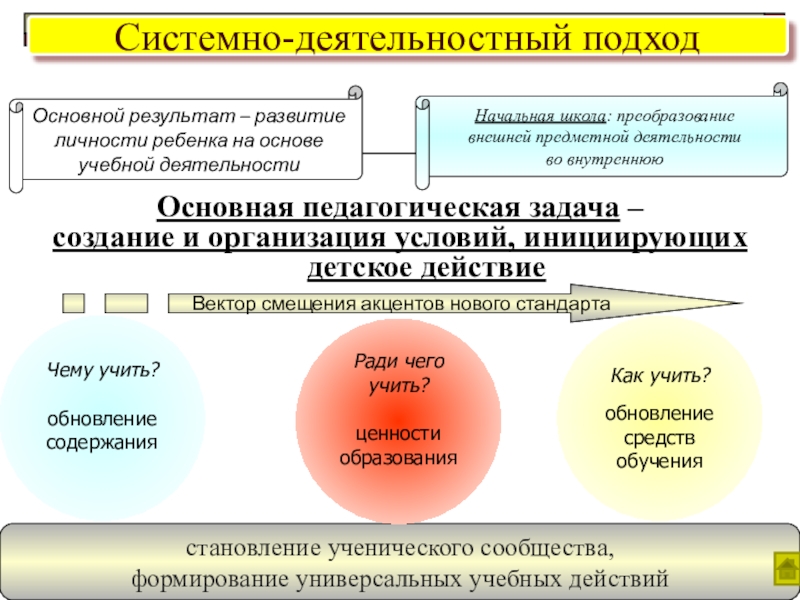 Системно-деятельностный подход

Основной результат – развитие личности ребенка на основе учебной деятельности

Начальная школа: преобразование внешней предметной деятельности во внутреннюю

Основная педагогическая задача – создание и организация условий, инициирующих детское действие

Вектор смещения акцентов нового стандарта

Чему учить?

обновление содержания

Ради чего учить?

ценности образования

Как учить?

обновление средств обучения

становление ученического сообщества, формирование универсальных учебных действий